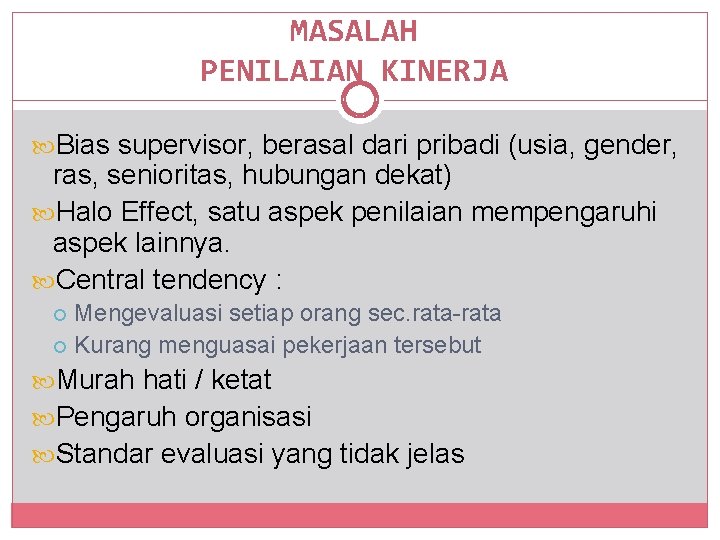 MASALAH
PENILAIAN KINERJA

Bias supervisor, berasal dari pribadi (usia, gender, ras, senioritas, hubungan dekat)

Halo Effect, satu aspek penilaian mempengaruhi aspek lainnya.

Central tendency :

Mengevaluasi setiap orang sec.rata-rata

Kurang menguasai pekerjaan tersebut

Murah hati / ketat

Pengaruh organisasi

Standar evaluasi yang tidak jelas